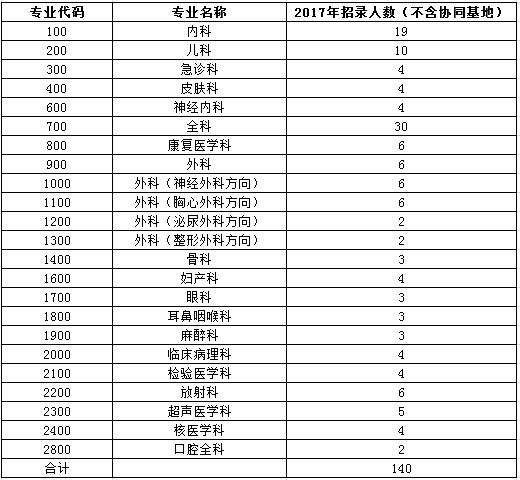 | 专业代码 | 专业名称 | 2017年招录人数（不含协同基地） |
|---|---|---|
| 100 | 内科 | 19 |
| 200 | 儿科 | 10 |
| 300 | 急诊科 | 4 |
| 400 | 皮肤科 | 4 |
| 600 | 神经内科 | 4 |
| 700 | 全科 | 30 |
| 800 | 康复医学科 | 6 |
| 900 | 外科 | 6 |
| 1000 | 外科（神经外科方向） | 6 |
| 1100 | 外科（胸心外科方向） | 6 |
| 1200 | 外科（泌尿外科方向） | 2 |
| 1300 | 外科（整形外科方向） | 2 |
| 1400 | 骨科 | 3 |
| 1600 | 妇产科 | 4 |
| 1700 | 眼科 | 3 |
| 1800 | 耳鼻咽喉科 | 3 |
| 1900 | 麻醉科 | 3 |
| 2000 | 临床病理科 | 4 |
| 2100 | 检验医学科 | 4 |
| 2200 | 放射科 | 6 |
| 2300 | 超声医学科 | 5 |
| 2400 | 核医学科 | 4 |
| 2800 | 口腔全科 | 2 |
| 合计 | | 140 |